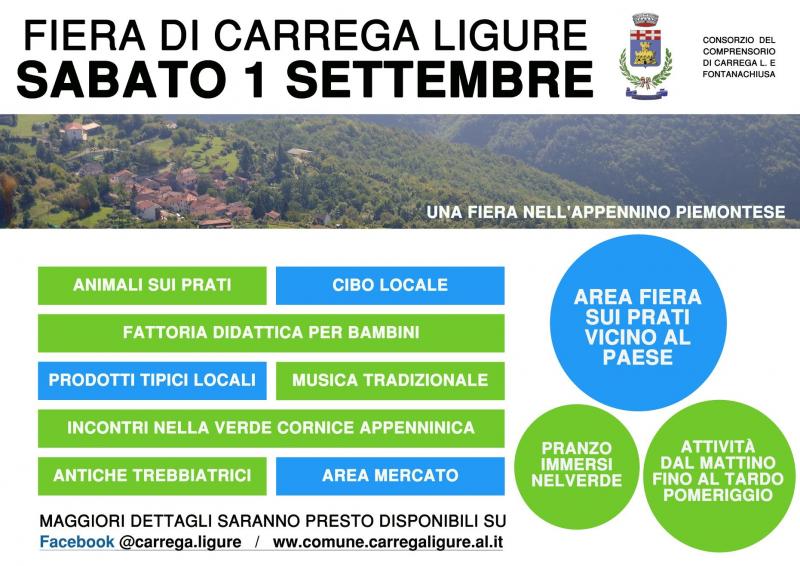 FIERA DI CARREGA LIGURE
SABATO 1 SETTEMBRE

CONSORZIO DEL COMPRENSORIO DI CARREGA L. E FONTANACHIUSA

UNA FIERA NELL'APPENNINO PIEMONTESE

ANIMALI SUI PRATI

CIBO LOCALE

FATTORIA DIDATTICA PER BAMBINI

PRODOTTI TIPICI LOCALI

MUSICA TRADIZIONALE

INCONTRI NELLA VERDE CORNICE APPENNINICA

ANTICHE TREBBIATRICI

AREA MERCATO

AREA FIERA SUI PRATI VICINO AL PAESE

PRANZO IMMERSI NELVERDE

ATTIVITÀ DAL MATTINO FINO AL TARDO POMERIGGIO

MAGGIORI DETTAGLI SARANNO PRESTO DISPONIBILI SU
Facebook @carrega.ligure / ww.comune.carregaligure.al.it